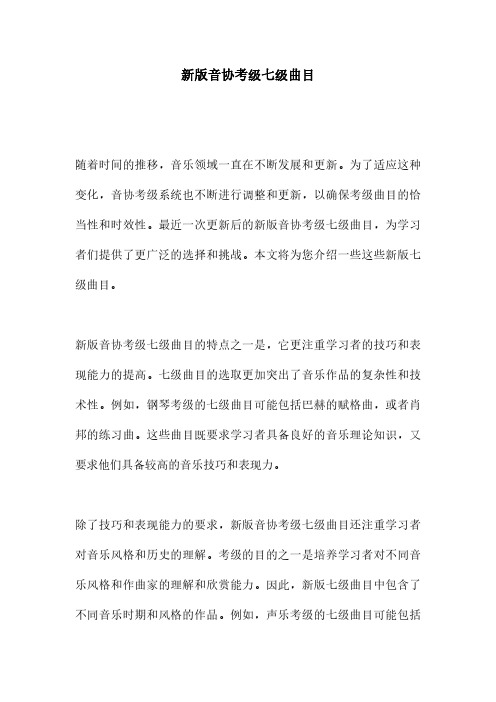 新版音协考级七级曲目

随着时间的推移，音乐领域一直在不断发展和更新。为了适应这种变化，音协考级系统也不断进行调整和更新，以确保考级曲目的恰当性和时效性。最近一次更新后的新版音协考级七级曲目，为学习者们提供了更广泛的选择和挑战。本文将为您介绍一些这些新版七级曲目。

新版音协考级七级曲目的特点之一是，它更注重学习者的技巧和表现能力的提高。七级曲目的选取更加突出了音乐作品的复杂性和技术性。例如，钢琴考级的七级曲目可能包括巴赫的赋格曲，或者肖邦的练习曲。这些曲目既要求学习者具备良好的音乐理论知识，又要求他们具备较高的音乐技巧和表现力。

除了技巧和表现能力的要求，新版音协考级七级曲目还注重学习者对音乐风格和历史的理解。考级的目的之一是培养学习者对不同音乐风格和作曲家的理解和欣赏能力。因此，新版七级曲目中包含了不同音乐时期和风格的作品。例如，声乐考级的七级曲目可能包括